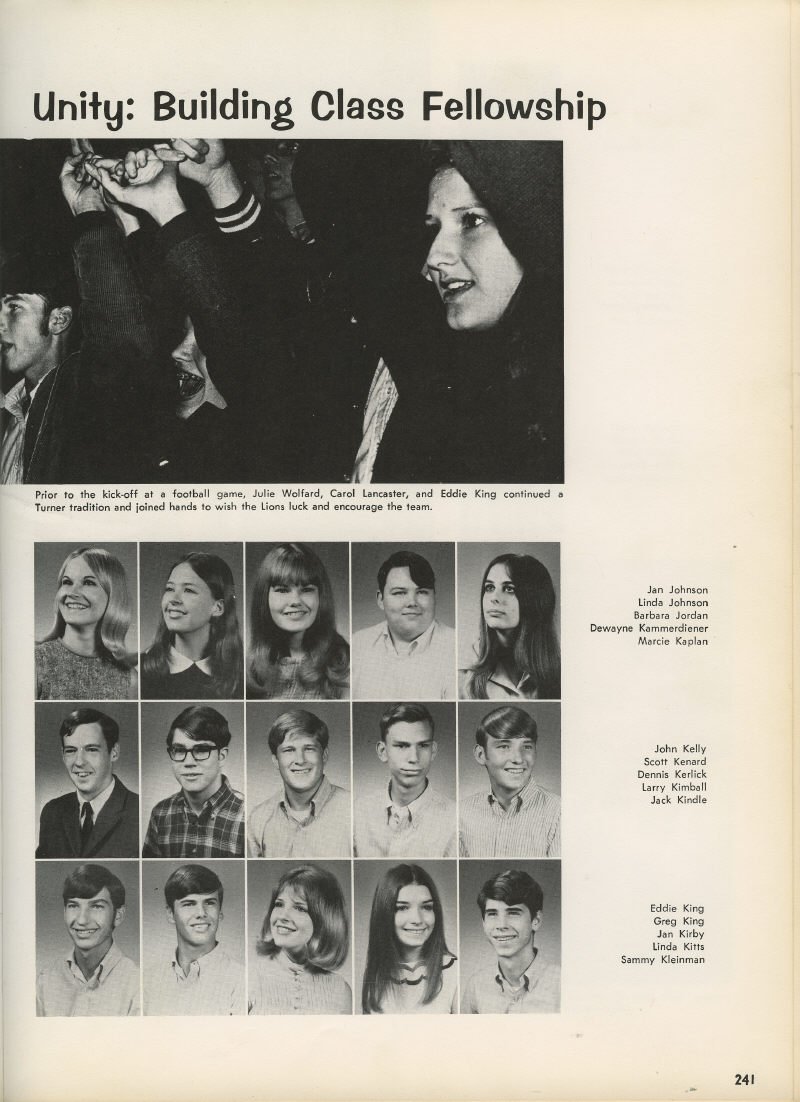 Unity: Building Class Fellowship

Prior to the kick-off at a football game, Julie Wolfard, Carol Lancaster, and Eddie King continued a Turner tradition and joined hands to wish the Lions luck and encourage the team.

Jan Johnson
Linda Johnson
Barbara Jordan
Dewayne Kammerdiener
Marcie Kaplan

John Kelly
Scott Kenard
Dennis Kerlick
Larry Kimball
Jack Kindle

Eddie King
Greg King
Jan Kirby
Linda Kitts
Sammy Kleinman

241